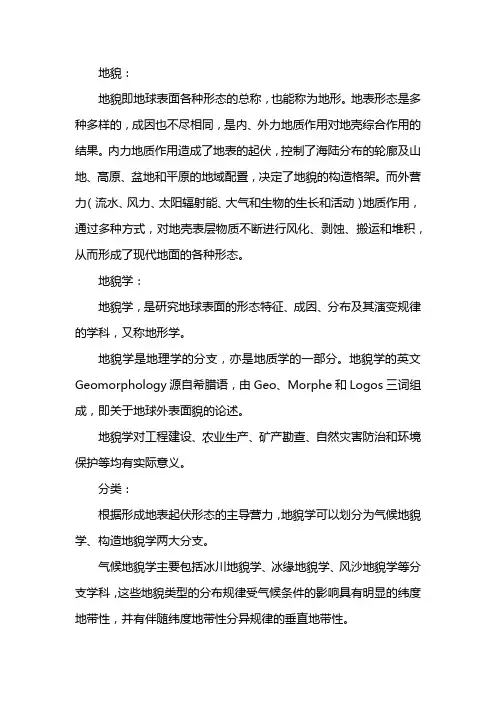 地貌：

地貌即地球表面各种形态的总称，也能称为地形。地表形态是多种多样的，成因也不尽相同，是内、外力地质作用对地壳综合作用的结果。内力地质作用造成了地表的起伏，控制了海陆分布的轮廓及山地、高原、盆地和平原的地域配置，决定了地貌的构造格架。而外营力（流水、风力、太阳辐射能、大气和生物的生长和活动）地质作用，通过多种方式，对地壳表层物质不断进行风化、剥蚀、搬运和堆积，从而形成了现代地面的各种形态。

地貌学：

地貌学，是研究地球表面的形态特征、成因、分布及其演变规律的学科，又称地形学。

地貌学是地理学的分支，亦是地质学的一部分。地貌学的英文Geomorphology源自希腊语，由Geo、Morphe和Logos三词组成，即关于地球外表面貌的论述。

地貌学对工程建设、农业生产、矿产勘查、自然灾害防治和环境保护等均有实际意义。

分类：

根据形成地表起伏形态的主导营力，地貌学可以划分为气候地貌学、构造地貌学两大分支。

气候地貌学主要包括冰川地貌学、冰缘地貌学、风沙地貌学等分支学科，这些地貌类型的分布规律受气候条件的影响具有明显的纬度地带性，并有伴随纬度地带性分异规律的垂直地带性。